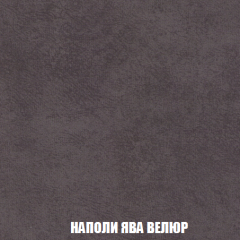 НАПОЛИ ЯВА ВЕЛЮР